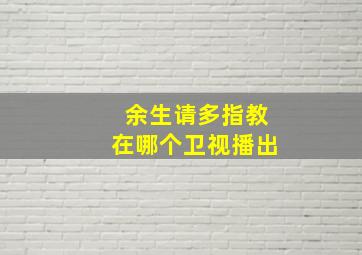 余生请多指教
在哪个卫视播出